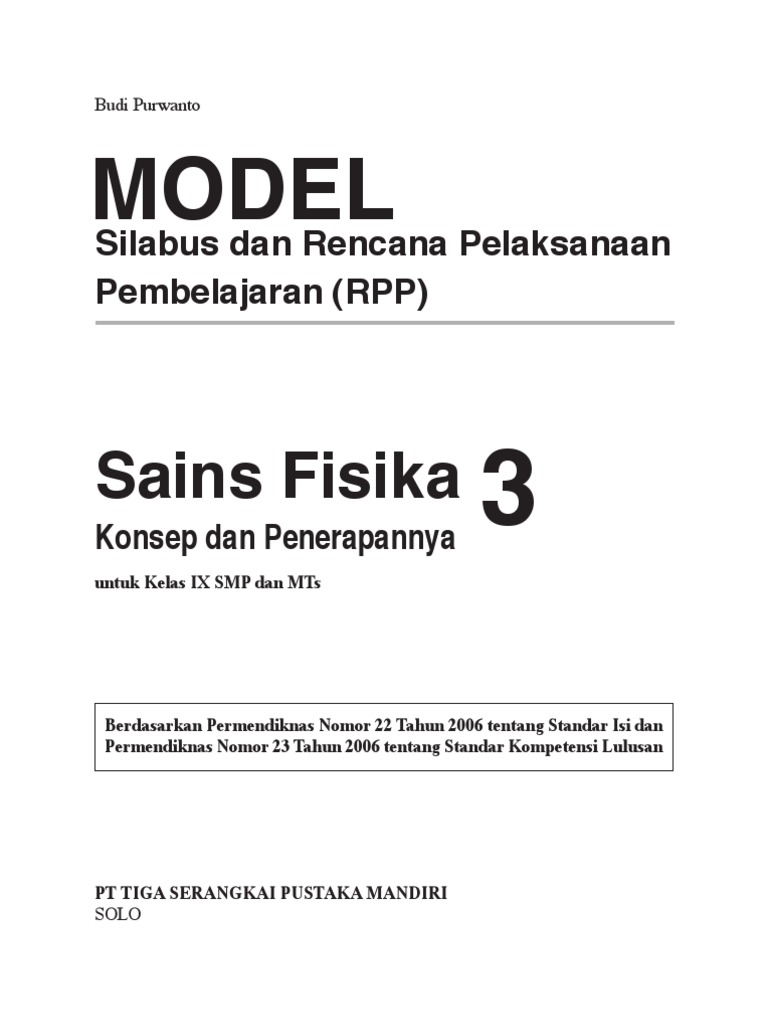 Budi Purwanto

MODEL

Silabus dan Rencana Pelaksanaan Pembelajaran (RPP)

Sains Fisika 3

Konsep dan Penerapannya

untuk Kelas IX SMP dan MTs

Berdasarkan Permendiknas Nomor 22 Tahun 2006 tentang Standar Isi dan Permendiknas Nomor 23 Tahun 2006 tentang Standar Kompetensi Lulusan

PT TIGA SERANGKAI PUSTAKA MANDIRI
SOLO